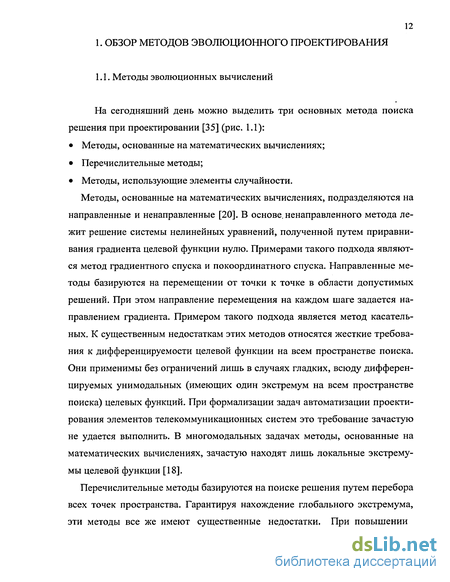 12

1. ОБЗОР МЕТОДОВ ЭВОЛЮЦИОННОГО ПРОЕКТИРОВАНИЯ

1.1. Методы эволюционных вычислений

На сегодняшний день можно выделить три основных метода поиска решения при проектировании [35] (рис. 1.1):

• Методы, основанные на математических вычислениях;
• Перечислительные методы;
• Методы, использующие элементы случайности.

Методы, основанные на математических вычислениях, подразделяются на направленные и ненаправленные [20]. В основе ненаправленного метода лежит решение системы нелинейных уравнений, полученной путем приравнивания градиента целевой функции нулю. Примерами такого подхода являются метод градиентного спуска и покоординатного спуска. Направленные методы базируются на перемещении от точки к точке в области допустимых решений. При этом направление перемещения на каждом шаге задается направлением градиента. Примером такого подхода является метод касательных. К существенным недостаткам этих методов относятся жесткие требования к дифференцируемости целевой функции на всем пространстве поиска. Они применимы без ограничений лишь в случаях гладких, всюду дифференцируемых унимодальных (имеющих один экстремум на всем пространстве поиска) целевых функций. При формализации задач автоматизации проектирования элементов телекоммуникационных систем это требование зачастую не удается выполнить. В многомодальных задачах методы, основанные на математических вычислениях, зачастую находят лишь локальные экстремумы целевой функции [18].

Перечислительные методы базируются на поиске решения путем перебора всех точек пространства. Гарантируя нахождение глобального экстремума, эти методы все же имеют существенные недостатки. При повышении

dsLib.net
библиотека диссертаций